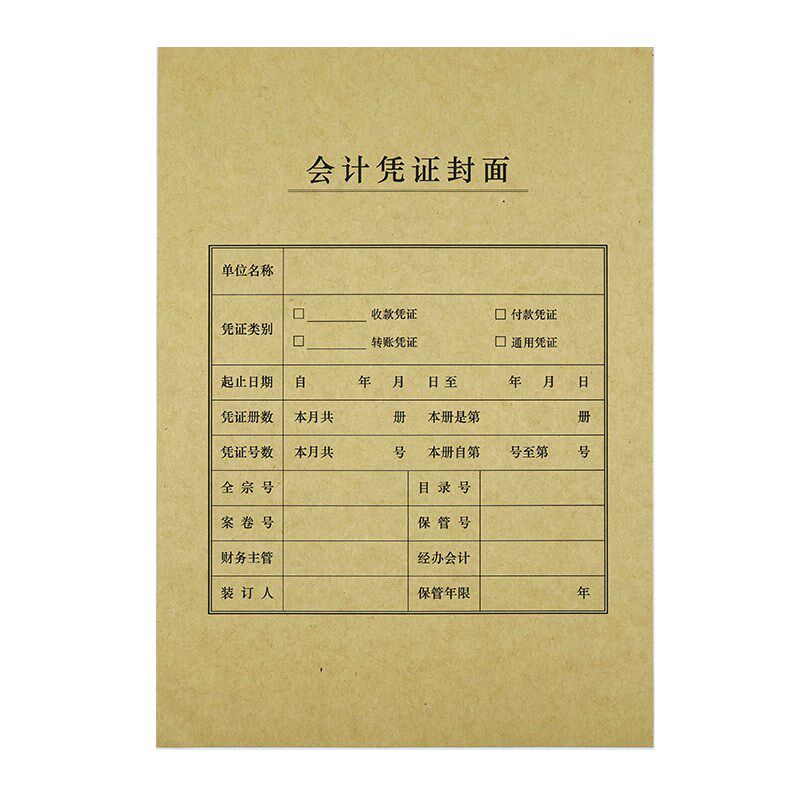 会计凭证封面

单位名称

凭证类别
☐____收款凭证 ☐付款凭证
☐____转账凭证 ☐通用凭证

起止日期 自 年 月 日至 年 月 日

凭证册数 本月共 册 本册是第 册

凭证号数 本月共 号 本册自第 号至第 号

全宗号 目录号

案卷号 保管号

财务主管 经办会计

装订人 保管年限 年